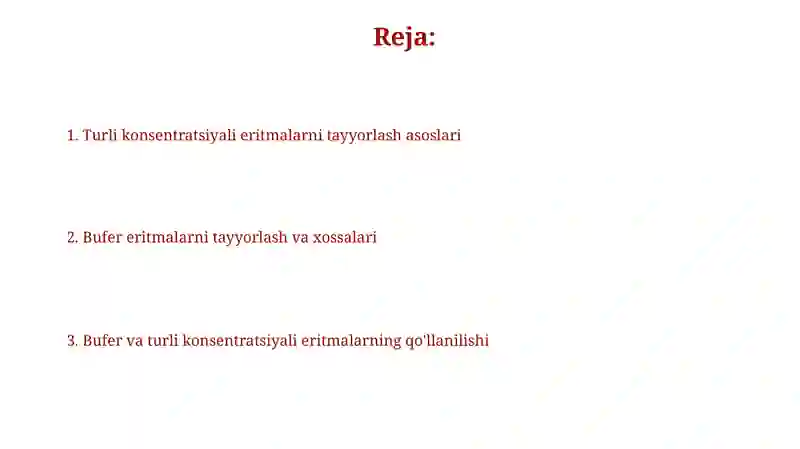 Reja:

1. Turli konsentratsiyali eritmalarni tayyorlash asoslari

2. Bufer eritmalarni tayyorlash va xossalari

3. Bufer va turli konsentratsiyali eritmalarning qo'llanilishi